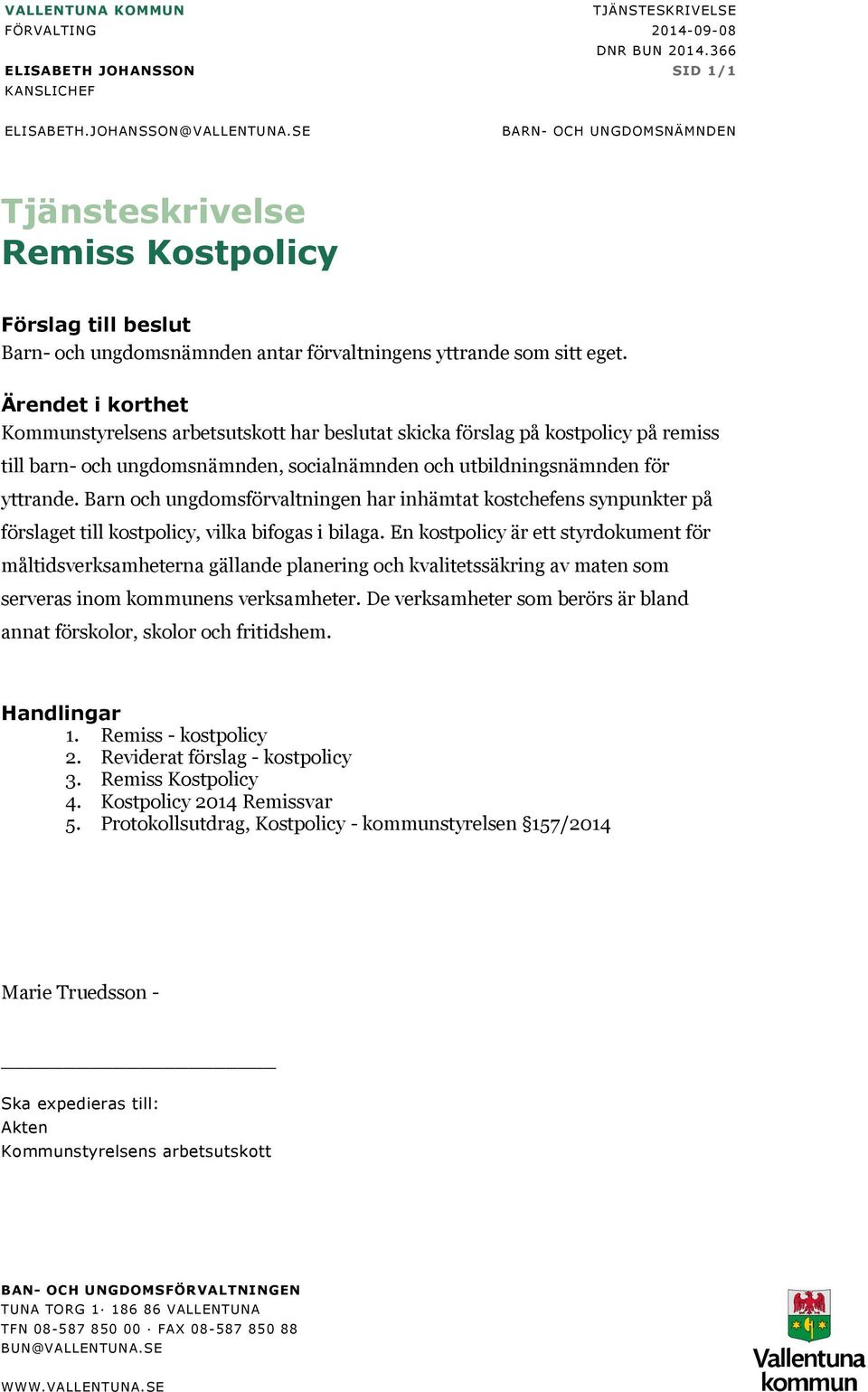 VALLENTUNA KOMMUN
FÖRVALTING

ELISABETH JOHANSSON
KANSLICHEF

ELISABETH.JOHANSSON@VALLENTUNA.SE

TJÄNSTESKRIVELSE
2014-09-08
DNR BUN 2014.366
SID 1/1

BARN- OCH UNGDOMSNÄMNDEN

Tjänsteskrivelse
Remiss Kostpolicy

Förslag till beslut
Barn- och ungdomsnämnden antar förvaltningens yttrande som sitt eget.

Ärendet i korthet
Kommunstyrelsens arbetsutskott har beslutat skicka förslag på kostpolicy på remiss till barn- och ungdomsnämnden, socialnämnden och utbildningsnämnden för yttrande. Barn och ungdomsförvaltningen har inhämtat kostchefens synpunkter på förslaget till kostpolicy, vilka bifogas i bilaga. En kostpolicy är ett styrdokument för måltidsverksamheterna gällande planering och kvalitetssäkring av maten som serveras inom kommunens verksamheter. De verksamheter som berörs är bland annat förskolor, skolor och fritidshem.

Handlingar
1. Remiss - kostpolicy
2. Reviderat förslag - kostpolicy
3. Remiss Kostpolicy
4. Kostpolicy 2014 Remissvar
5. Protokollsutdrag, Kostpolicy - kommunstyrelsen §157/2014

Marie Truedsson -

Ska expedieras till:
Akten
Kommunstyrelsens arbetsutskott

BAN- OCH UNGDOMSFÖRVALTNINGEN
TUNA TORG 1· 186 86 VALLENTUNA
TFN 08-587 850 00 · FAX 08-587 850 88
BUN@VALLENTUNA.SE

WWW.VALLENTUNA.SE

Vallentuna kommun